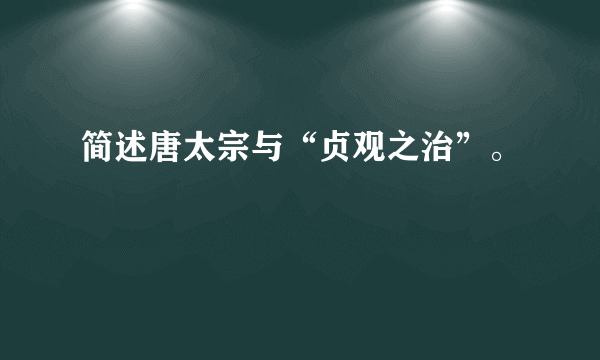 简述唐太宗与“贞观之治”。